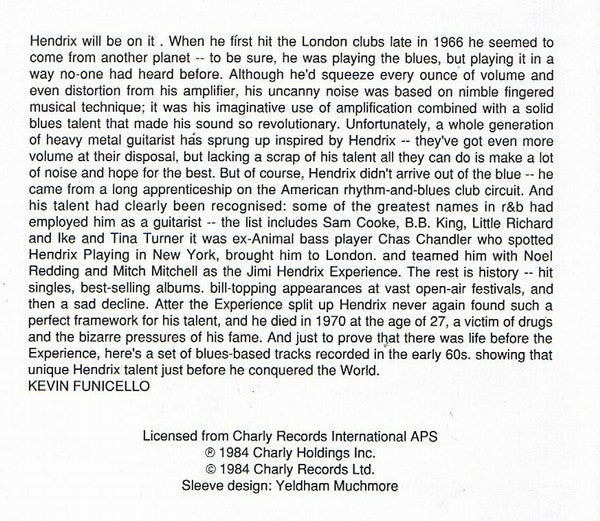 Hendrix will be on it . When he first hit the London clubs late in 1966 he seemed to come from another planet -- to be sure, he was playing the blues, but playing it in a way no-one had heard before. Although he'd squeeze every ounce of volume and even distortion from his amplifier, his uncanny noise was based on nimble fingered musical technique; it was his imaginative use of amplification combined with a solid blues talent that made his sound so revolutionary. Unfortunately, a whole generation of heavy metal guitarist has sprung up inspired by Hendrix -- they've got even more volume at their disposal, but lacking a scrap of his talent all they can do is make a lot of noise and hope for the best. But of course, Hendrix didn't arrive out of the blue -- he came from a long apprenticeship on the American rhythm-and-blues club circuit. And his talent had clearly been recognised: some of the greatest names in r&b had employed him as a guitarist -- the list includes Sam Cooke, B.B. King, Little Richard and Ike and Tina Turner it was ex-Animal bass player Chas Chandler who spotted Hendrix Playing in New York, brought him to London. and teamed him with Noel Redding and Mitch Mitchell as the Jimi Hendrix Experience. The rest is history -- hit singles, best-selling albums. bill-topping appearances at vast open-air festivals, and then a sad decline. Atter the Experience split up Hendrix never again found such a perfect framework for his talent, and he died in 1970 at the age of 27, a victim of drugs and the bizarre pressures of his fame. And just to prove that there was life before the Experience, here's a set of blues-based tracks recorded in the early 60s. showing that unique Hendrix talent just before he conquered the World.
KEVIN FUNICELLO

Licensed from Charly Records International APS
℗ 1984 Charly Holdings Inc.
© 1984 Charly Records Ltd.
Sleeve design: Yeldham Muchmore